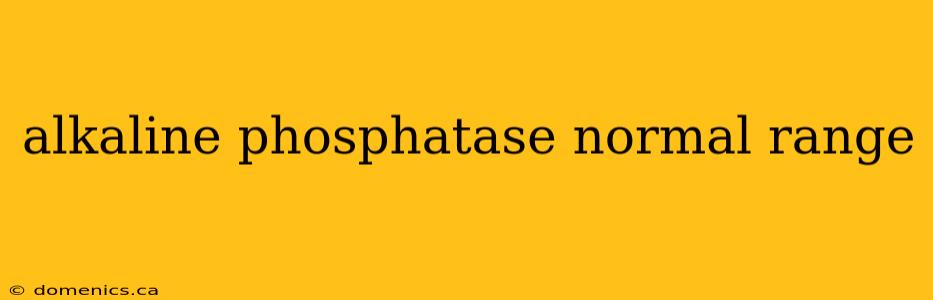 alkaline phosphatase normal range

© domenics.ca